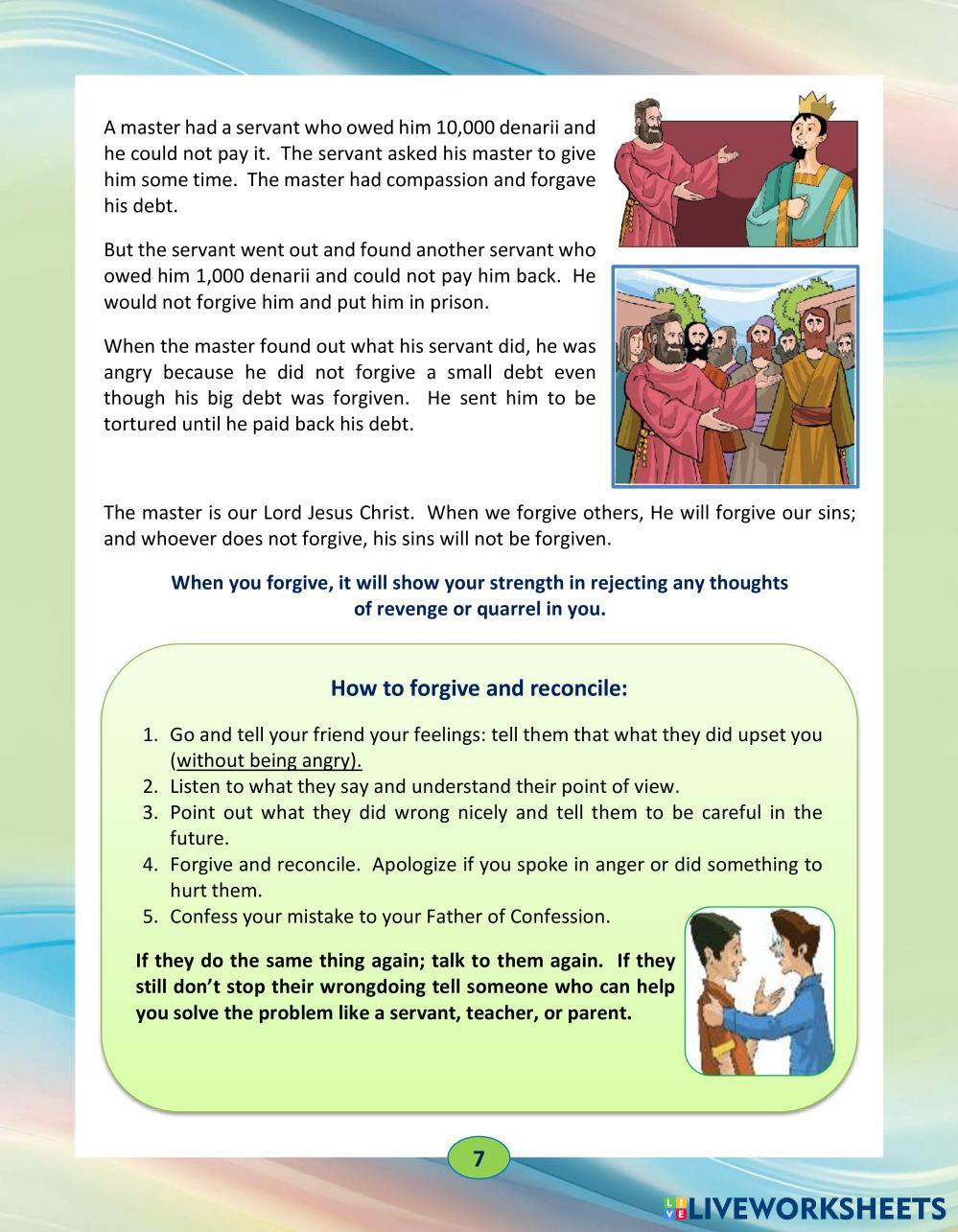 A master had a servant who owed him 10,000 denarii and he could not pay it. The servant asked his master to give him some time. The master had compassion and forgave his debt.

But the servant went out and found another servant who owed him 1,000 denarii and could not pay him back. He would not forgive him and put him in prison.

When the master found out what his servant did, he was angry because he did not forgive a small debt even though his big debt was forgiven. He sent him to be tortured until he paid back his debt.

The master is our Lord Jesus Christ. When we forgive others, He will forgive our sins; and whoever does not forgive, his sins will not be forgiven.

When you forgive, it will show your strength in rejecting any thoughts of revenge or quarrel in you.

How to forgive and reconcile:

1. Go and tell your friend your feelings: tell them that what they did upset you (without being angry).
2. Listen to what they say and understand their point of view.
3. Point out what they did wrong nicely and tell them to be careful in the future.
4. Forgive and reconcile. Apologize if you spoke in anger or did something to hurt them.
5. Confess your mistake to your Father of Confession.

If they do the same thing again; talk to them again. If they still don't stop their wrongdoing tell someone who can help you solve the problem like a servant, teacher, or parent.

7

LIVEWORKSHEETS